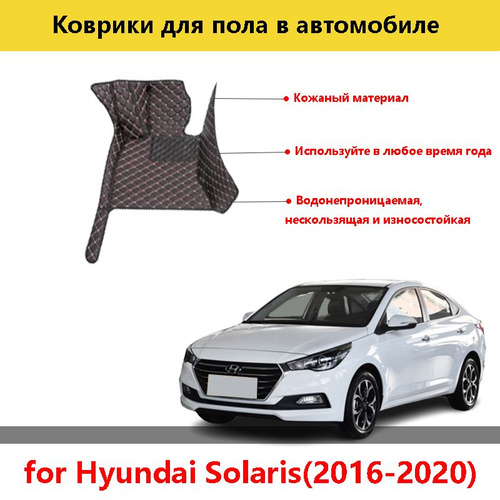 Коврики для пола в автомобиле

• Кожаный материал

• Используйте в любое время года

• Водонепроницаемая, нескользящая и износостойкая

for Hyundai Solaris(2016-2020)